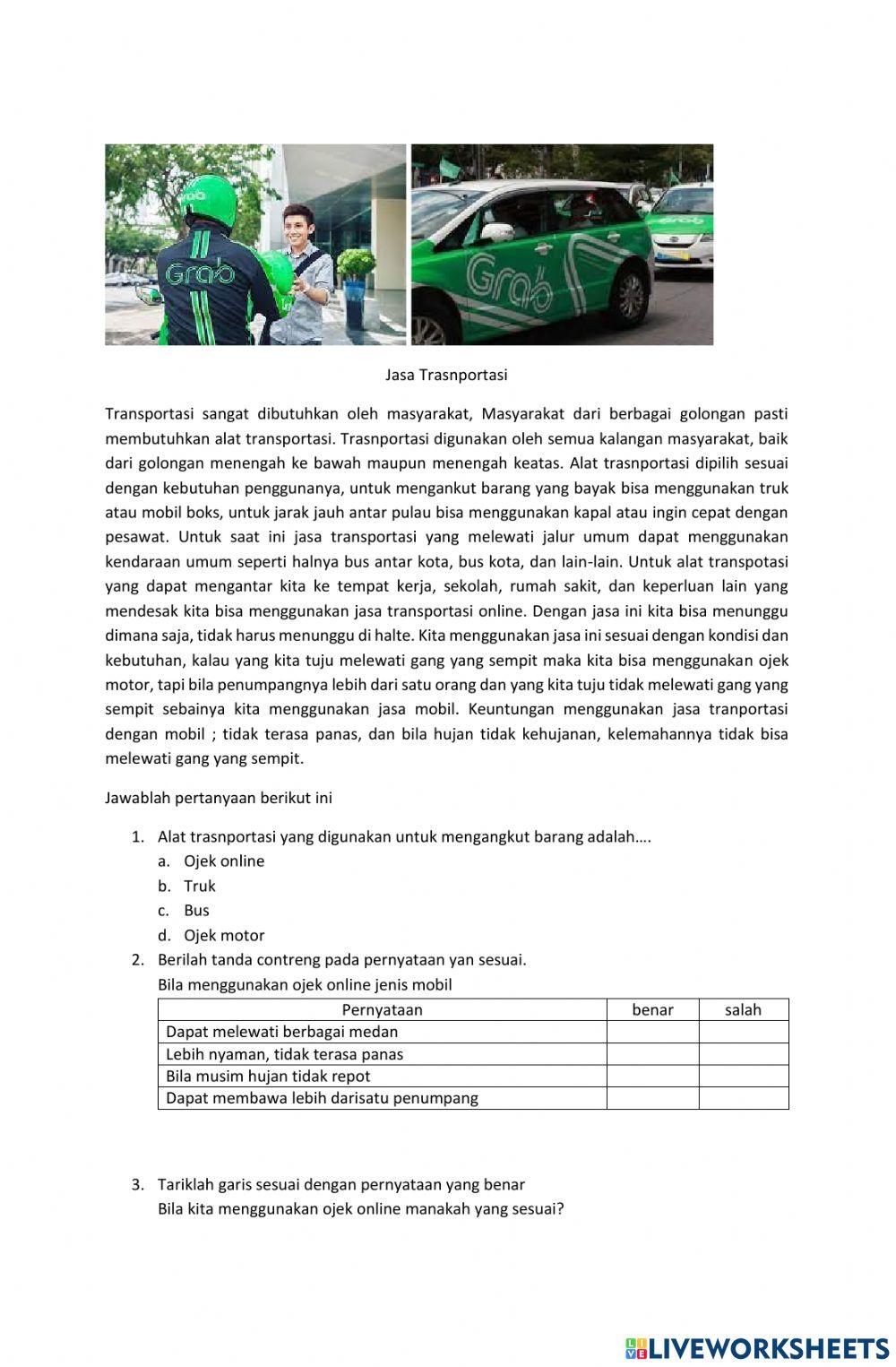 Grab

Grab

Grab

Jasa Trasnportasi

Transportasi sangat dibutuhkan oleh masyarakat, Masyarakat dari berbagai golongan pasti membutuhkan alat transportasi. Trasnportasi digunakan oleh semua kalangan masyarakat, baik dari golongan menengah ke bawah maupun menengah keatas. Alat trasnportasi dipilih sesuai dengan kebutuhan penggunanya, untuk mengankut barang yang bayak bisa menggunakan truk atau mobil boks, untuk jarak jauh antar pulau bisa menggunakan kapal atau ingin cepat dengan pesawat. Untuk saat ini jasa transportasi yang melewati jalur umum dapat menggunakan kendaraan umum seperti halnya bus antar kota, bus kota, dan lain-lain. Untuk alat transpotasi yang dapat mengantar kita ke tempat kerja, sekolah, rumah sakit, dan keperluan lain yang mendesak kita bisa menggunakan jasa transportasi online. Dengan jasa ini kita bisa menunggu dimana saja, tidak harus menunggu di halte. Kita menggunakan jasa ini sesuai dengan kondisi dan kebutuhan, kalau yang kita tuju melewati gang yang sempit maka kita bisa menggunakan ojek motor, tapi bila penumpangnya lebih dari satu orang dan yang kita tuju tidak melewati gang yang sempit sebainya kita menggunakan jasa mobil. Keuntungan menggunakan jasa tranportasi dengan mobil ; tidak terasa panas, dan bila hujan tidak kehujanan, kelemahannya tidak bisa melewati gang yang sempit.

Jawablah pertanyaan berikut ini

1. Alat trasnportasi yang digunakan untuk mengangkut barang adalah….
a. Ojek online
b. Truk
c. Bus
d. Ojek motor
2. Berilah tanda contreng pada pernyataan yan sesuai.
Bila menggunakan ojek online jenis mobil

| Pernyataan | benar | salah |
|---|---|---|
| Dapat melewati berbagai medan | | |
| Lebih nyaman, tidak terasa panas | | |
| Bila musim hujan tidak repot | | |
| Dapat membawa lebih darisatu penumpang | | |

3. Tariklah garis sesuai dengan pernyataan yang benar
Bila kita menggunakan ojek online manakah yang sesuai?

LIVEWORKSHEETS